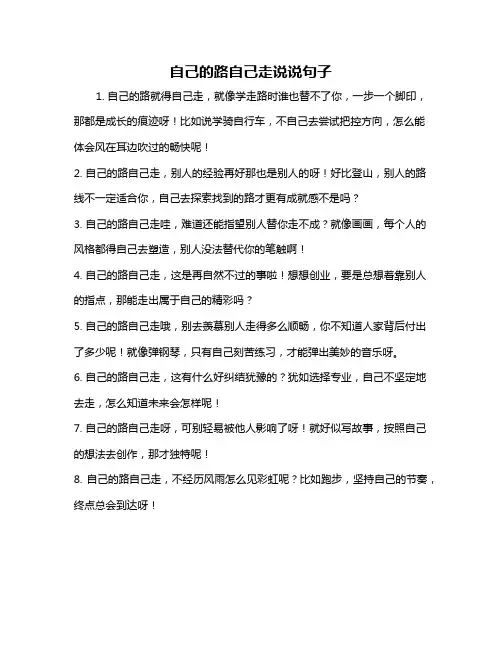 自己的路自己走说说句子

1. 自己的路就得自己走，就像学走路时谁也替不了你，一步一个脚印，那都是成长的痕迹呀！比如说学骑自行车，不自己去尝试把控方向，怎么能体会风在耳边吹过的畅快呢！

2. 自己的路自己走，别人的经验再好那也是别人的呀！好比登山，别人的路线不一定适合你，自己去探索找到的路才更有成就感不是吗？

3. 自己的路自己走哇，难道还能指望别人替你走不成？就像画画，每个人的风格都得自己去塑造，别人没法替代你的笔触啊！

4. 自己的路自己走，这是再自然不过的事啦！想想创业，要是总想着靠别人的指点，那能走出属于自己的精彩吗？

5. 自己的路自己走哦，别去羡慕别人走得多么顺畅，你不知道人家背后付出了多少呢！就像弹钢琴，只有自己刻苦练习，才能弹出美妙的音乐呀。

6. 自己的路自己走，这有什么好纠结犹豫的？犹如选择专业，自己不坚定地去走，怎么知道未来会怎样呢！

7. 自己的路自己走呀，可别轻易被他人影响了呀！就好似写故事，按照自己的想法去创作，那才独特呢！

8. 自己的路自己走，不经历风雨怎么见彩虹呢？比如跑步，坚持自己的节奏，终点总会到达呀！